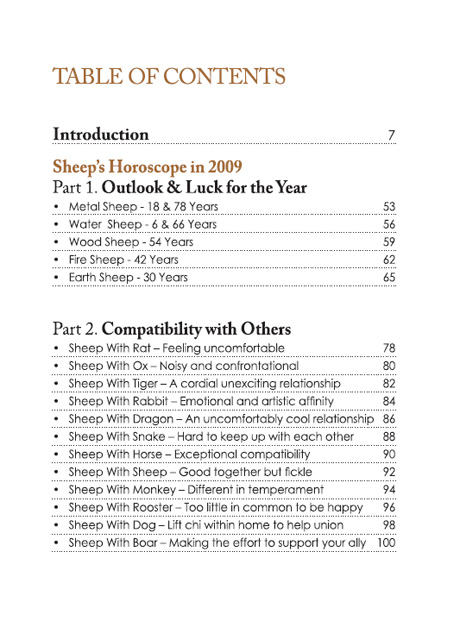 TABLE OF CONTENTS

Introduction 7

Sheep's Horoscope in 2009

Part 1. Outlook & Luck for the Year

• Metal Sheep - 18 & 78 Years 53
• Water Sheep - 6 & 66 Years 56
• Wood Sheep - 54 Years 59
• Fire Sheep - 42 Years 62
• Earth Sheep - 30 Years 65

Part 2. Compatibility with Others

• Sheep With Rat – Feeling uncomfortable 78
• Sheep With Ox – Noisy and confrontational 80
• Sheep With Tiger – A cordial unexciting relationship 82
• Sheep With Rabbit – Emotional and artistic affinity 84
• Sheep With Dragon – An uncomfortably cool relationship 86
• Sheep With Snake – Hard to keep up with each other 88
• Sheep With Horse – Exceptional compatibility 90
• Sheep With Sheep – Good together but fickle 92
• Sheep With Monkey – Different in temperament 94
• Sheep With Rooster – Too little in common to be happy 96
• Sheep With Dog – Lift chi within home to help union 98
• Sheep With Boar – Making the effort to support your ally 100